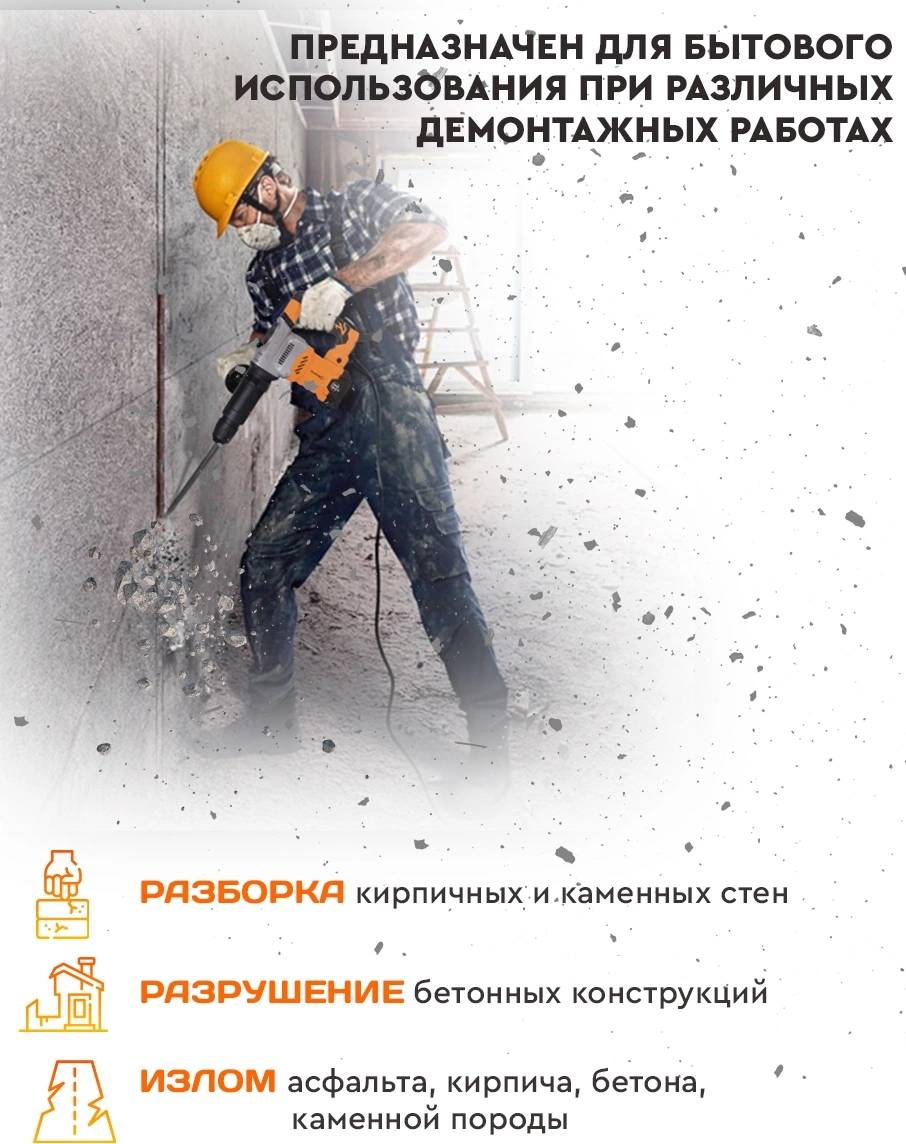 ПРЕДНАЗНАЧЕН ДЛЯ БЫТОВОГО ИСПОЛЬЗОВАНИЯ ПРИ РАЗЛИЧНЫХ ДЕМОНТАЖНЫХ РАБОТАХ

РАЗБОРКА кирпичных и каменных стен

РАЗРУШЕНИЕ бетонных конструкций

ИЗЛОМ асфальта, кирпича, бетона, каменной породы